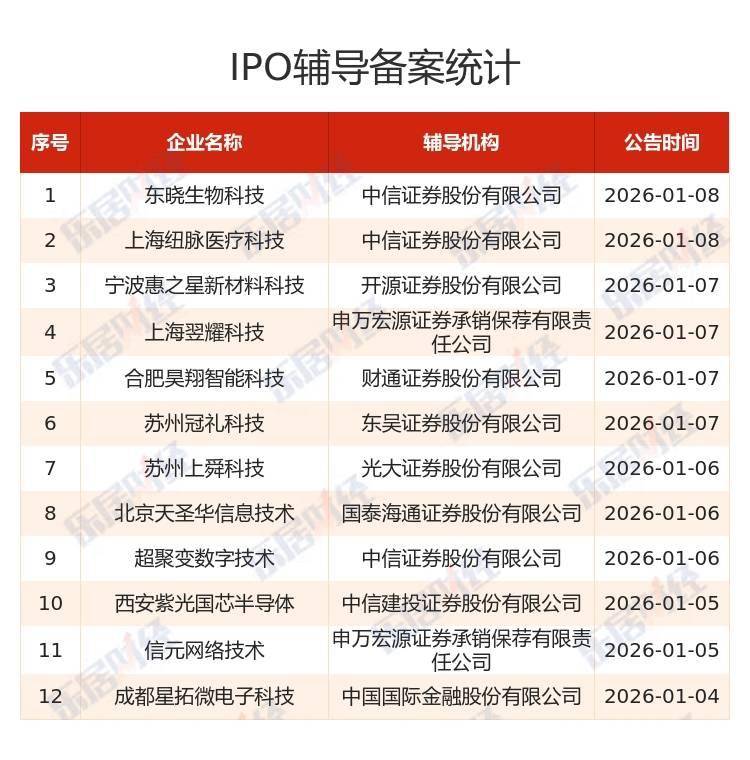 IPO辅导备案统计

| 序号 | 企业名称 | 辅导机构 | 公告时间 |
|---|---|---|---|
| 1 | 东晓生物科技 | 中信证券股份有限公司 | 2026-01-08 |
| 2 | 上海纽脉医疗科技 | 中信证券股份有限公司 | 2026-01-08 |
| 3 | 宁波惠之星新材料科技 | 开源证券股份有限公司 | 2026-01-07 |
| 4 | 上海翌耀科技 | 申万宏源证券承销保荐有限责任公司 | 2026-01-07 |
| 5 | 合肥昊翔智能科技 | 财通证券股份有限公司 | 2026-01-07 |
| 6 | 苏州冠礼科技 | 东吴证券股份有限公司 | 2026-01-07 |
| 7 | 苏州上舜科技 | 光大证券股份有限公司 | 2026-01-06 |
| 8 | 北京天圣华信息技术 | 国泰海通证券股份有限公司 | 2026-01-06 |
| 9 | 超聚变数字技术 | 中信证券股份有限公司 | 2026-01-06 |
| 10 | 西安紫光国芯半导体 | 中信建投证券股份有限公司 | 2026-01-05 |
| 11 | 信元网络技术 | 申万宏源证券承销保荐有限责任公司 | 2026-01-05 |
| 12 | 成都星拓微电子科技 | 中国国际金融股份有限公司 | 2026-01-04 |

乐居财经